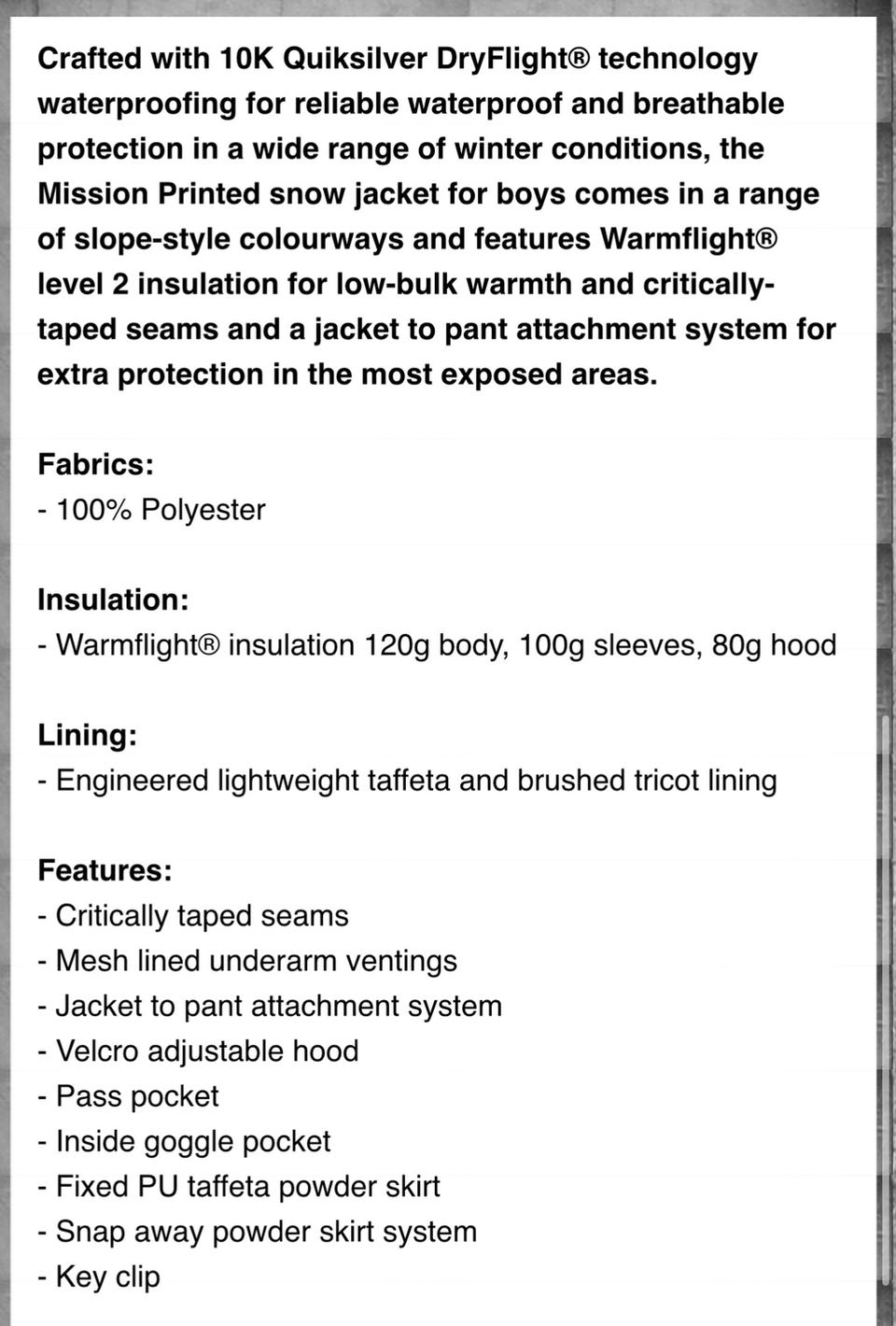 Crafted with 10K Quiksilver DryFlight® technology waterproofing for reliable waterproof and breathable protection in a wide range of winter conditions, the Mission Printed snow jacket for boys comes in a range of slope-style colourways and features Warmflight® level 2 insulation for low-bulk warmth and critically-taped seams and a jacket to pant attachment system for extra protection in the most exposed areas.

Fabrics:
- 100% Polyester

Insulation:
- Warmflight® insulation 120g body, 100g sleeves, 80g hood

Lining:
- Engineered lightweight taffeta and brushed tricot lining

Features:
- Critically taped seams
- Mesh lined underarm ventings
- Jacket to pant attachment system
- Velcro adjustable hood
- Pass pocket
- Inside goggle pocket
- Fixed PU taffeta powder skirt
- Snap away powder skirt system
- Key clip